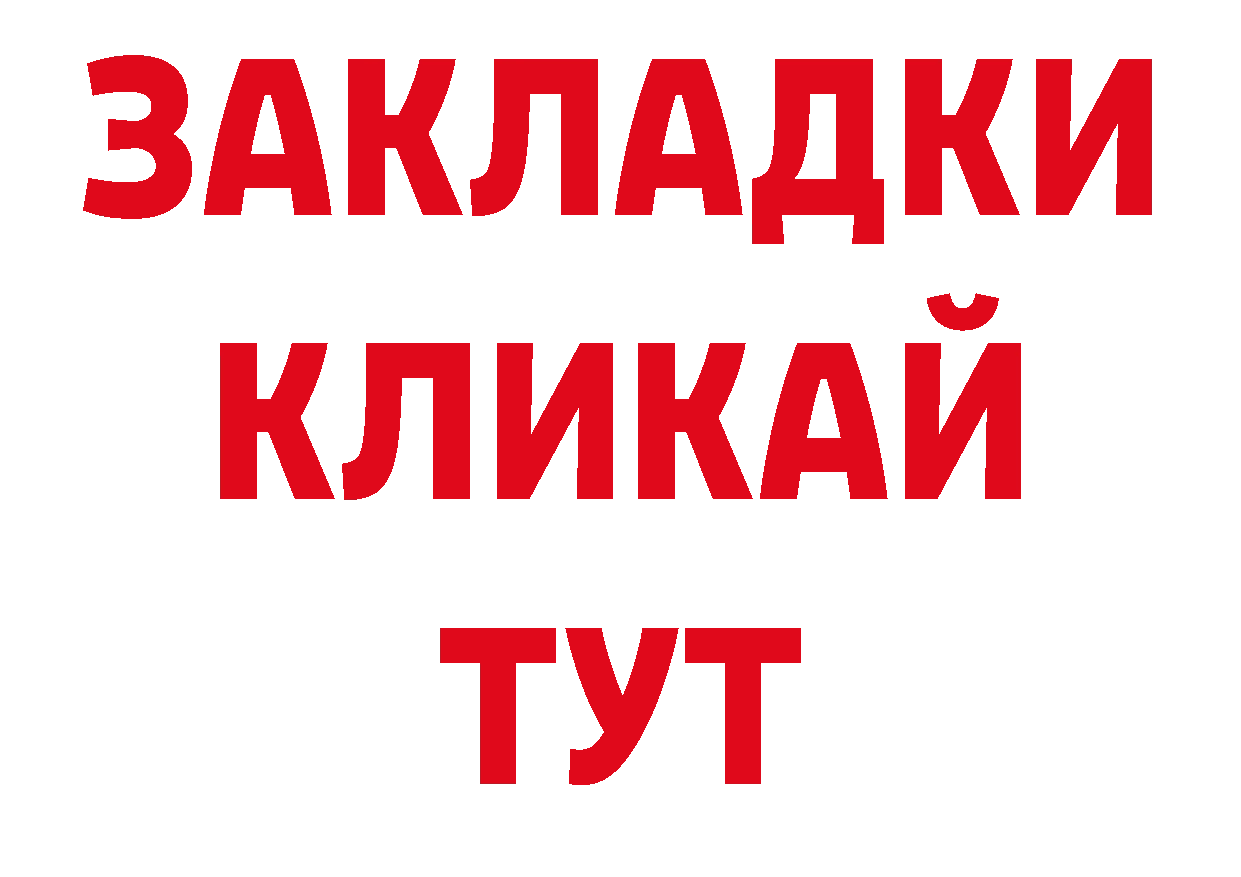 ЗАКЛАДКИ
КЛИКАЙ
ТУТ